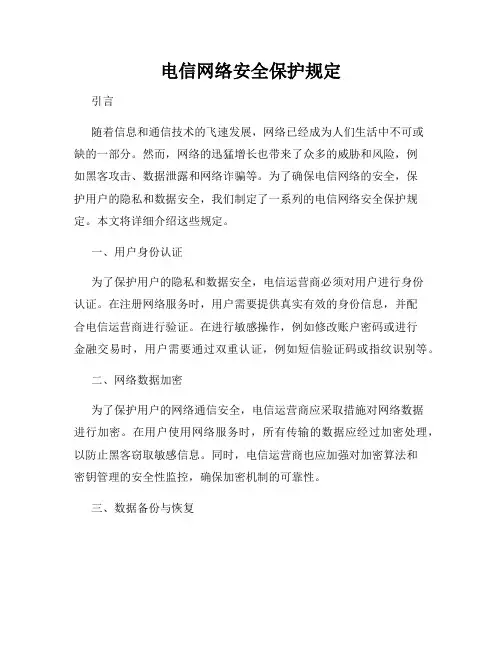 电信网络安全保护规定

引言

随着信息和通信技术的飞速发展，网络已经成为人们生活中不可或缺的一部分。然而，网络的迅猛增长也带来了众多的威胁和风险，例如黑客攻击、数据泄露和网络诈骗等。为了确保电信网络的安全，保护用户的隐私和数据安全，我们制定了一系列的电信网络安全保护规定。本文将详细介绍这些规定。

一、用户身份认证

为了保护用户的隐私和数据安全，电信运营商必须对用户进行身份认证。在注册网络服务时，用户需要提供真实有效的身份信息，并配合电信运营商进行验证。在进行敏感操作，例如修改账户密码或进行金融交易时，用户需要通过双重认证，例如短信验证码或指纹识别等。

二、网络数据加密

为了保护用户的网络通信安全，电信运营商应采取措施对网络数据进行加密。在用户使用网络服务时，所有传输的数据应经过加密处理，以防止黑客窃取敏感信息。同时，电信运营商也应加强对加密算法和密钥管理的安全性监控，确保加密机制的可靠性。

三、数据备份与恢复